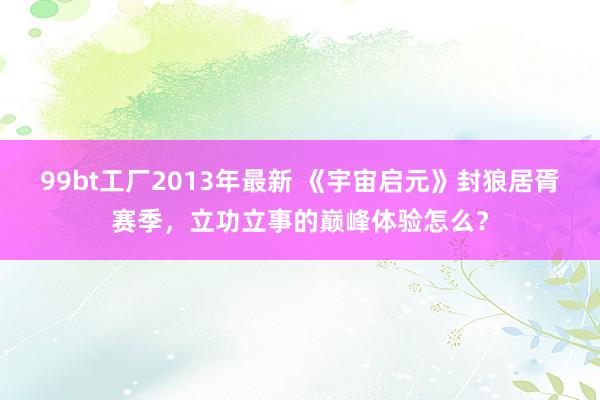 99bt工厂2013年最新 《宇宙启元》封狼居胥赛季，立功立事的巅峰体验怎么？